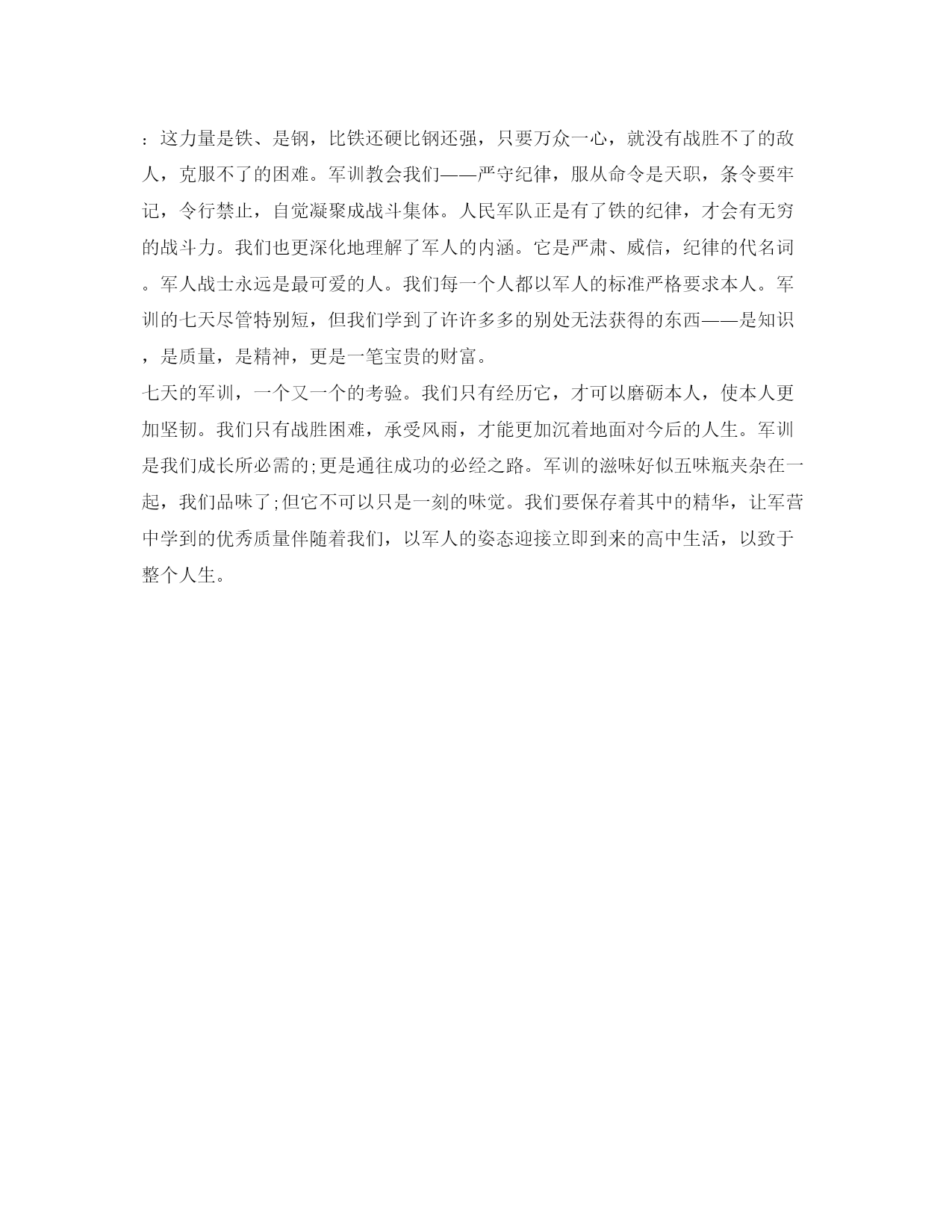 ：这力量是铁、是钢，比铁还硬比钢还强，只要万众一心，就没有战胜不了的敌人，克服不了的困难。军训教会我们——严守纪律，服从命令是天职，条令要牢记，令行禁止，自觉凝聚成战斗集体。人民军队正是有了铁的纪律，才会有无穷的战斗力。我们也更深化地理解了军人的内涵。它是严肃、威信，纪律的代名词。军人战士永远是最可爱的人。我们每一个人都以军人的标准严格要求本人。军训的七天尽管特别短，但我们学到了许许多多的别处无法获得的东西——是知识，是质量，是精神，更是一笔宝贵的财富。
七天的军训，一个又一个的考验。我们只有经历它，才可以磨砺本人，使本人更加坚韧。我们只有战胜困难，承受风雨，才能更加沉着地面对今后的人生。军训是我们成长所必需的;更是通往成功的必经之路。军训的滋味好似五味瓶夹杂在一起，我们品味了;但它不可以只是一刻的味觉。我们要保存着其中的精华，让军营中学到的优秀质量伴随着我们，以军人的姿态迎接立即到来的高中生活，以致于整个人生。